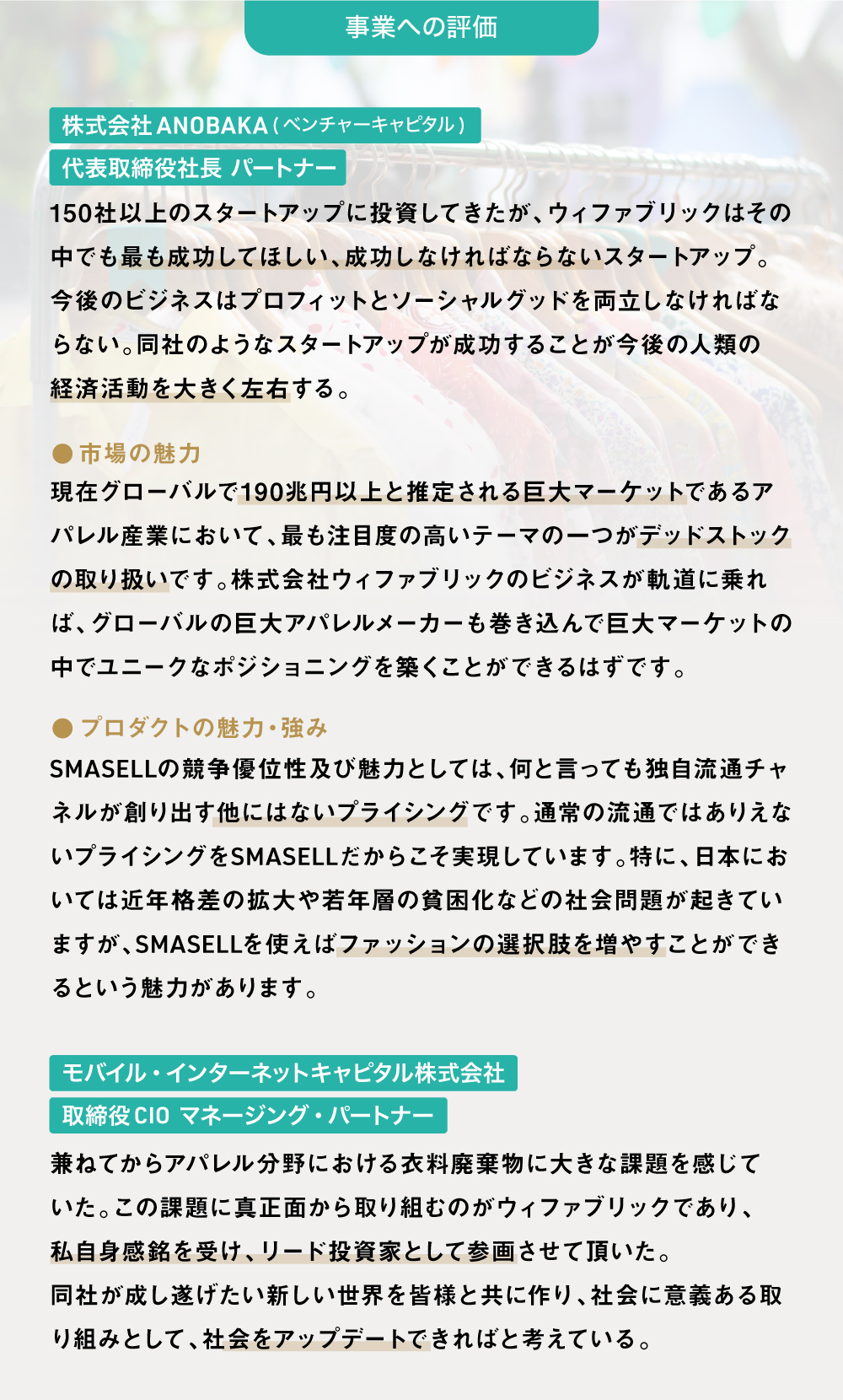 事業への評価

株式会社 ANOBAKA（ベンチャーキャピタル）
代表取締役社長 パートナー

150社以上のスタートアップに投資してきたが、ウィファブリックはその中でも最も成功してほしい、成功しなければならないスタートアップ。今後のビジネスはプロフィットとソーシャルグッドを両立しなければならない。同社のようなスタートアップが成功することが今後の人類の経済活動を大きく左右する。

● 市場の魅力

現在グローバルで190兆円以上と推定される巨大マーケットであるアパレル産業において、最も注目度の高いテーマの一つがデッドストックの取り扱いです。株式会社ウィファブリックのビジネスが軌道に乗れば、グローバルの巨大アパレルメーカーも巻き込んで巨大マーケットの中でユニークなポジショニングを築くことができるはずです。

● プロダクトの魅力・強み

SMASELLの競争優位性及び魅力としては、何と言っても独自流通チャネルが創り出す他にはないプライシングです。通常の流通ではありえないプライシングをSMASELLだからこそ実現しています。特に、日本においては近年格差の拡大や若年層の貧困化などの社会問題が起きていますが、SMASELLを使えばファッションの選択肢を増やすことができるという魅力があります。

モバイル・インターネットキャピタル株式会社
取締役 CIO マネージング・パートナー

兼ねてからアパレル分野における衣料廃棄物に大きな課題を感じていた。この課題に真正面から取り組むのがウィファブリックであり、私自身感銘を受け、リード投資家として参画させて頂いた。
同社が成し遂げたい新しい世界を皆様と共に作り、社会に意義ある取り組みとして、社会をアップデートできればと考えている。